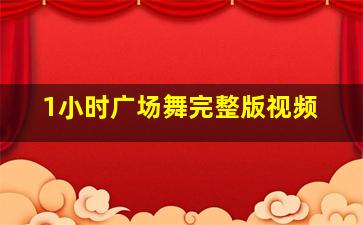 1小时广场舞完整版视频